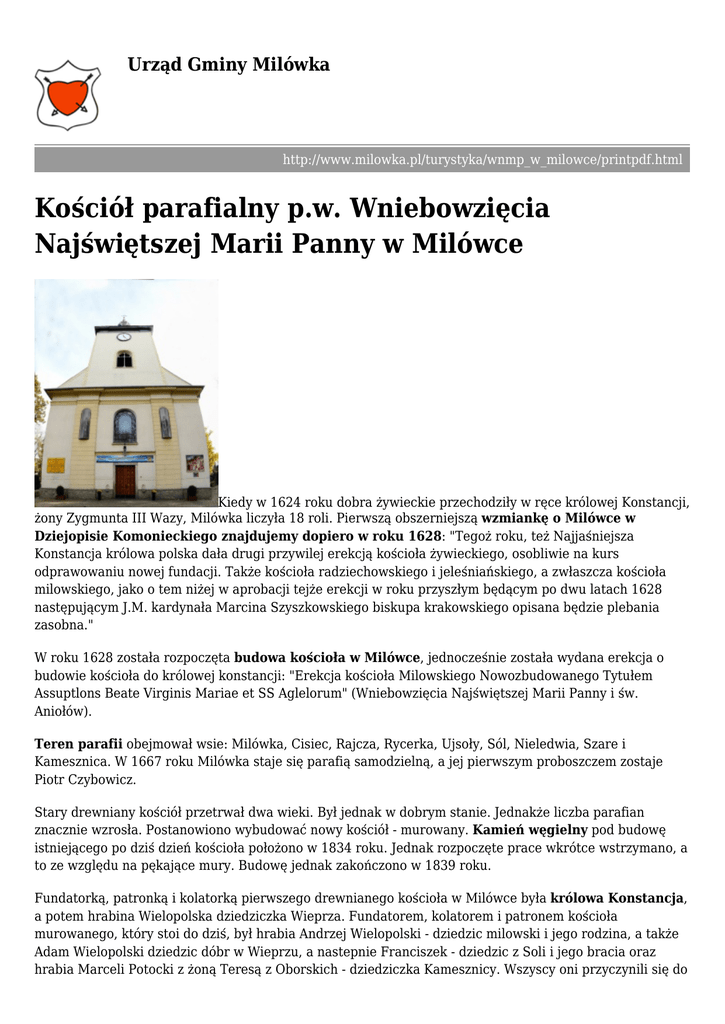 Urząd Gminy Milówka

http://www.milowka.pl/turystyka/wnmp_w_milowce/printpdf.html

Kościół parafialny p.w. Wniebowzięcia Najświętszej Marii Panny w Milówce

Kiedy w 1624 roku dobra żywieckie przechodziły w ręce królowej Konstancji, żony Zygmunta III Wazy, Milówka liczyła 18 roli. Pierwszą obszerniejszą wzmiankę o Milówce w Dziejopisie Komonieckiego znajdujemy dopiero w roku 1628: "Tegoż roku, też Najjaśniejsza Konstancja królowa polska dała drugi przywilej erekcją kościoła żywieckiego, osobliwie na kurs odprawowaniu nowej fundacji. Także kościoła radziechowskiego i jeleśniańskiego, a zwłaszcza kościoła milowskiego, jako o tem niżej w aprobacji tejże erekcji w roku przyszłym będącym po dwu latach 1628 następującym J.M. kardynała Marcina Szyszkowskiego biskupa krakowskiego opisana będzie plebania zasobna."

W roku 1628 została rozpoczęta budowa kościoła w Milówce, jednocześnie została wydana erekcja o budowie kościoła do królowej konstancji: "Erekcja kościoła Milowskiego Nowozbudowanego Tytułem Assuptlons Beate Virginis Mariae et SS Aglelorum" (Wniebowzięcia Najświętszej Marii Panny i św. Aniołów).

Teren parafii obejmował wsie: Milówka, Cisiec, Rajcza, Rycerka, Ujsoły, Sól, Nieledwia, Szare i Kamesznica. W 1667 roku Milówka staje się parafią samodzielną, a jej pierwszym proboszczem zostaje Piotr Czybowicz.

Stary drewniany kościół przetrwał dwa wieki. Był jednak w dobrym stanie. Jednakże liczba parafian znacznie wzrosła. Postanowiono wybudować nowy kościół - murowany. Kamień węgielny pod budowę istniejącego po dziś dzień kościoła położono w 1834 roku. Jednak rozpoczęte prace wkrótce wstrzymano, a to ze względu na pękające mury. Budowę jednak zakończono w 1839 roku.

Fundatorką, patronką i kolatorką pierwszego drewnianego kościoła w Milówce była królowa Konstancja, a potem hrabina Wielopolska dziedziczka Wieprza. Fundatorem, kolatorem i patronem kościoła murowanego, który stoi do dziś, był hrabia Andrzej Wielopolski - dziedzic milowski i jego rodzina, a także Adam Wielopolski dziedzic dóbr w Wieprzu, a nastepnie Franciszek - dziedzic z Soli i jego bracia oraz hrabia Marceli Potocki z żoną Teresą z Oborskich - dziedziczka Kamesznicy. Wszyscy oni przyczynili się do